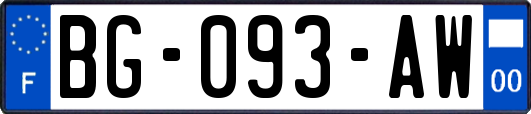 F
BG-093-AW
00